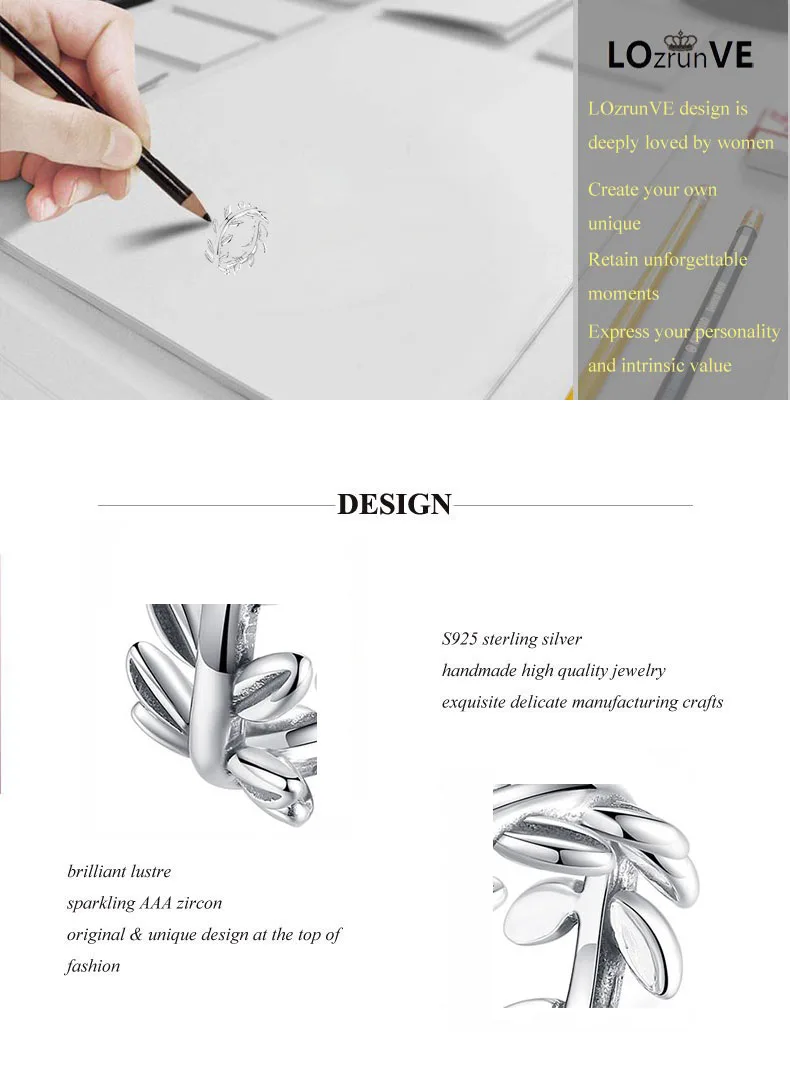 LOzrunVE

LOzrunVE design is deeply loved by women

Create your own unique

Retain unforgettable moments

Express your personality and intrinsic value

DESIGN

S925 sterling silver
handmade high quality jewelry
exquisite delicate manufacturing crafts

brilliant lustre
sparkling AAA zircon
original & unique design at the top of fashion